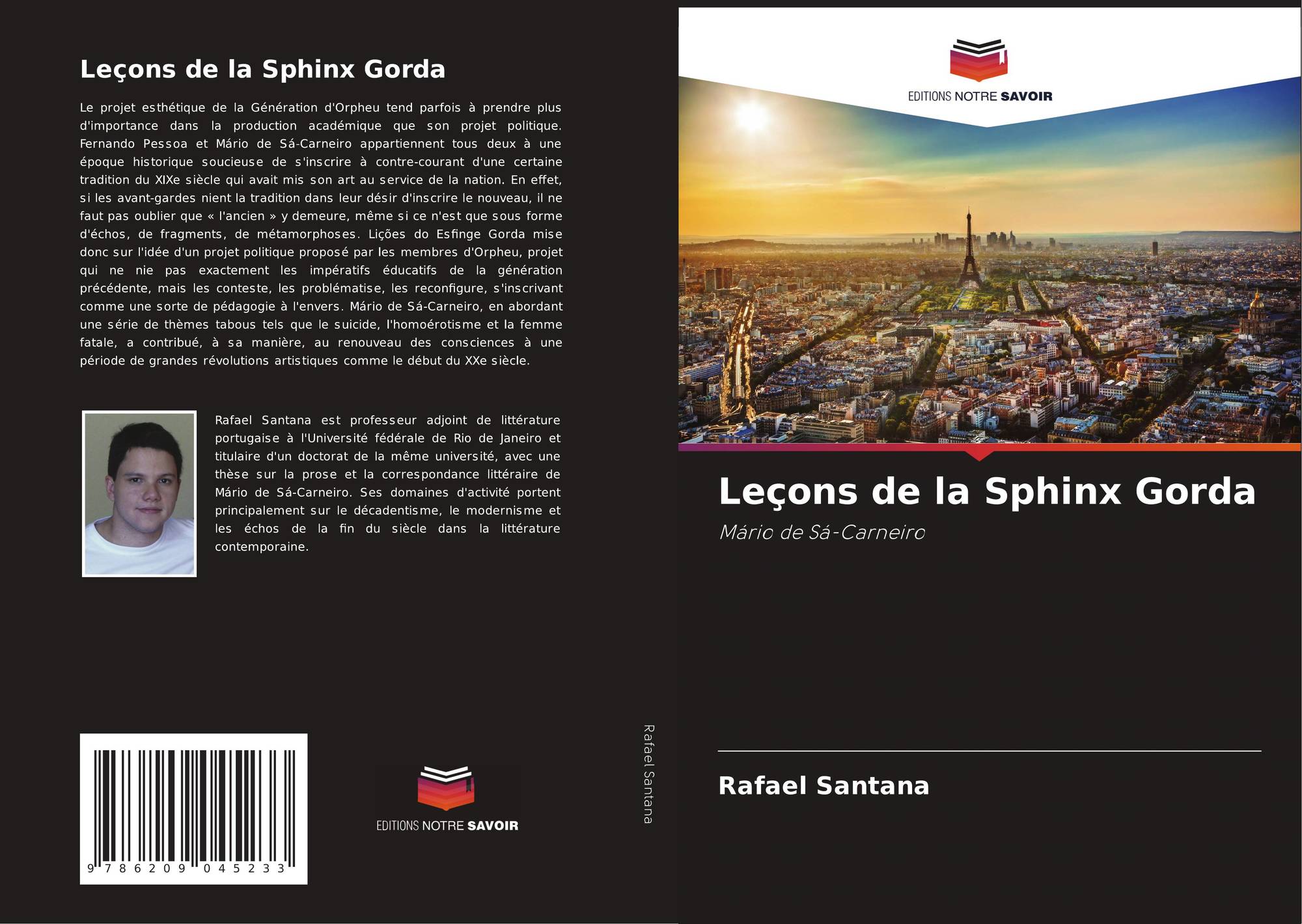 Leçons de la Sphinx Gorda

Le projet esthétique de la Génération d'Orpheu tend parfois à prendre plus d'importance dans la production académique que son projet politique. Fernando Pessoa et Mário de Sá-Carneiro appartiennent tous deux à une époque historique soucieuse de s'inscrire à contre-courant d'une certaine tradition du XIXe siècle qui avait mis son art au service de la nation. En effet, si les avant-gardes nient la tradition dans leur désir d'inscrire le nouveau, il ne faut pas oublier que « l'ancien » y demeure, même si ce n'est que sous forme d'échos, de fragments, de métamorphoses. Lições do Esfinge Gorda mise donc sur l'idée d'un projet politique proposé par les membres d'Orpheu, projet qui ne nie pas exactement les impératifs éducatifs de la génération précédente, mais les conteste, les problématise, les reconfigure, s'inscrivant comme une sorte de pédagogie à l'envers. Mário de Sá-Carneiro, en abordant une série de thèmes tabous tels que le suicide, l'homoérotisme et la femme fatale, a contribué, à sa manière, au renouveau des consciences à une période de grandes révolutions artistiques comme le début du XXe siècle.

Rafael Santana est professeur adjoint de littérature portugaise à l'Université fédérale de Rio de Janeiro et titulaire d'un doctorat de la même université, avec une thèse sur la prose et la correspondance littéraire de Mário de Sá-Carneiro. Ses domaines d'activité portent principalement sur le décadentisme, le modernisme et les échos de la fin du siècle dans la littérature contemporaine.

9 786209 045233

EDITIONS NOTRE SAVOIR

Rafael Santana

EDITIONS NOTRE SAVOIR

Leçons de la Sphinx Gorda

Mário de Sá-Carneiro

Rafael Santana